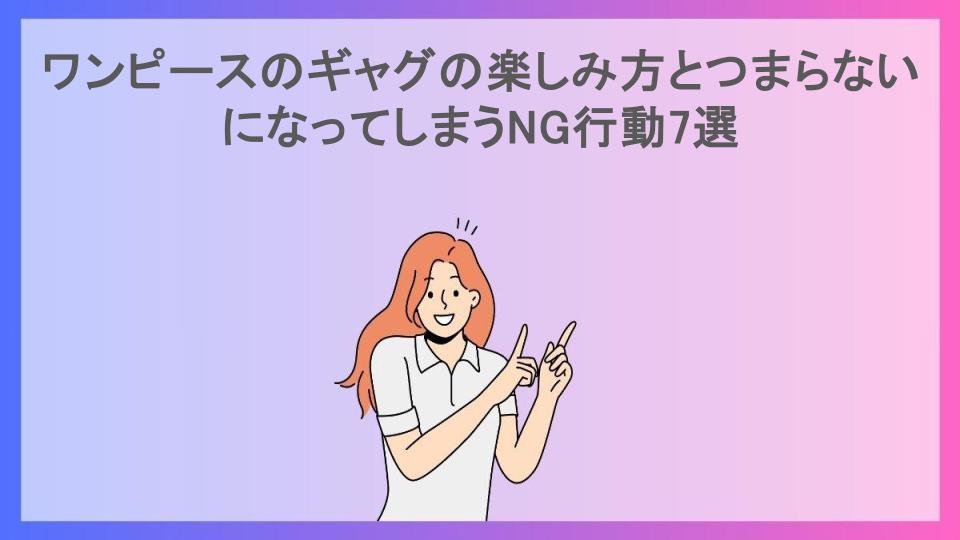 ワンピースのギャグの楽しみ方とつまらないになってしまうNG行動7選